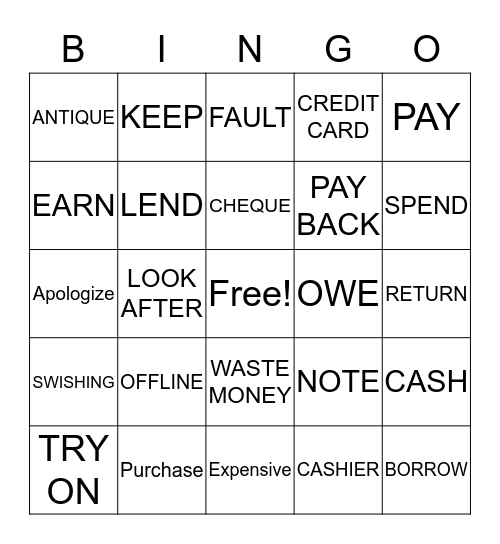 | B | I | N | G | O |
|---|---|---|---|---|
| ANTIQUE | KEEP | FAULT | CREDIT CARD | PAY |
| EARN | LEND | CHEQUE | PAY BACK | SPEND |
| Apologize | LOOK AFTER | Free! | OWE | RETURN |
| SWISHING | OFFLINE | WASTE MONEY | NOTE | CASH |
| TRY ON | Purchase | Expensive | CASHIER | BORROW |